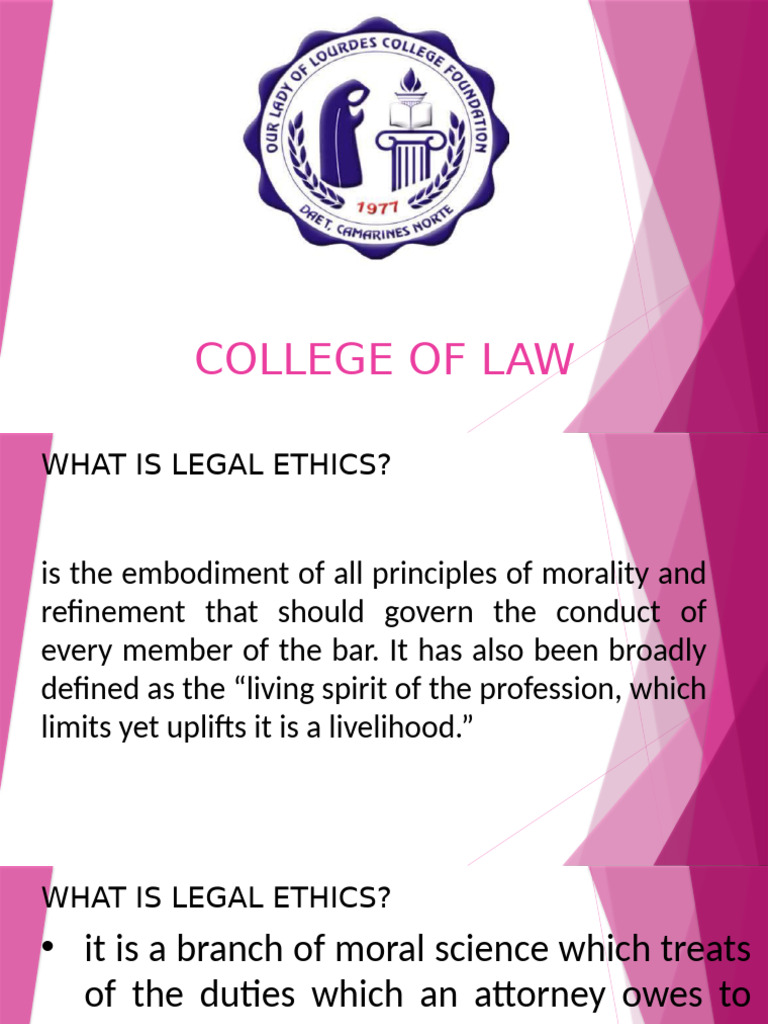 OUR LADY OF LOURDES COLLEGE FOUNDATION
1977
DAET, CAMARINES NORTE

COLLEGE OF LAW

WHAT IS LEGAL ETHICS?

is the embodiment of all principles of morality and refinement that should govern the conduct of every member of the bar. It has also been broadly defined as the “living spirit of the profession, which limits yet uplifts it is a livelihood.”

WHAT IS LEGAL ETHICS?

• it is a branch of moral science which treats of the duties which an attorney owes to